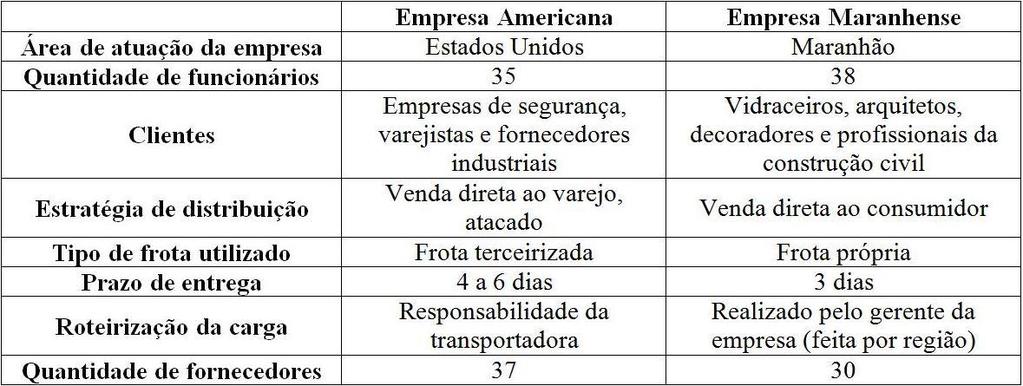 | | Empresa Americana | Empresa Maranhense |
|---|---|---|
| Área de atuação da empresa | Estados Unidos | Maranhão |
| Quantidade de funcionários | 35 | 38 |
| Clientes | Empresas de segurança, varejistas e fornecedores industriais | Vidraceiros, arquitetos, decoradores e profissionais da construção civil |
| Estratégia de distribuição | Venda direta ao varejo, atacado | Venda direta ao consumidor |
| Tipo de frota utilizado | Frota terceirizada | Frota própria |
| Prazo de entrega | 4 a 6 dias | 3 dias |
| Roteirização da carga | Responsabilidade da transportadora | Realizado pelo gerente da empresa (feita por região) |
| Quantidade de fornecedores | 37 | 30 |